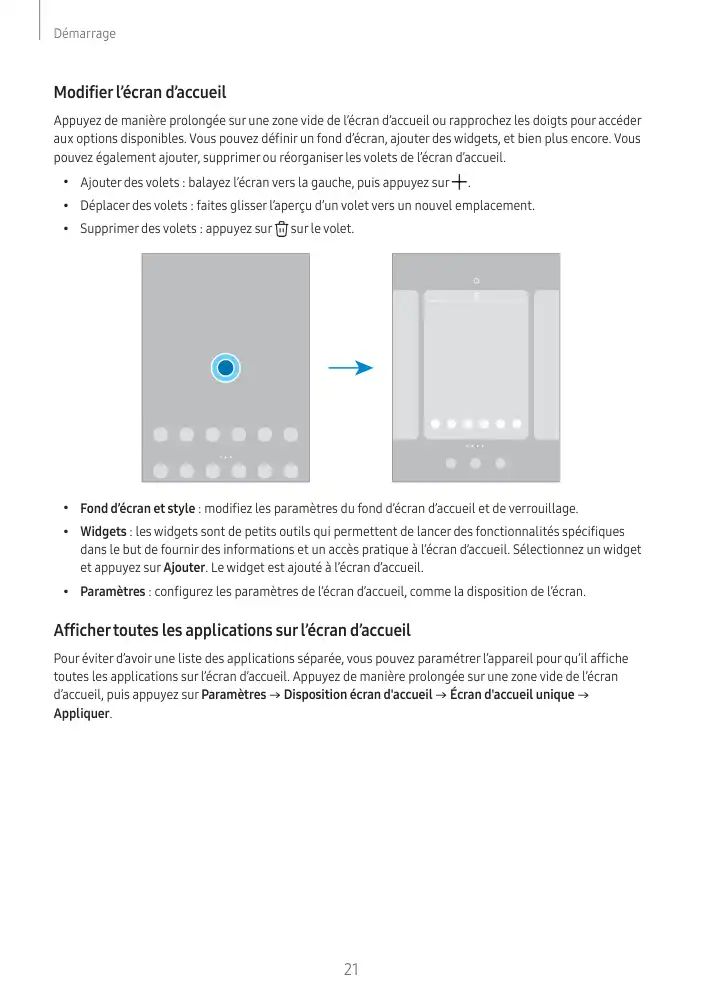 Démarrage

Modifier l'écran d'accueil

Appuyez de manière prolongée sur une zone vide de l'écran d'accueil ou rapprochez les doigts pour accéder aux options disponibles. Vous pouvez définir un fond d'écran, ajouter des widgets, et bien plus encore. Vous pouvez également ajouter, supprimer ou réorganiser les volets de l'écran d'accueil.

• Ajouter des volets : balayez l'écran vers la gauche, puis appuyez sur +.
• Déplacer des volets : faites glisser l'aperçu d'un volet vers un nouvel emplacement.
• Supprimer des volets : appuyez sur sur le volet.

• Fond d'écran et style : modifiez les paramètres du fond d'écran d'accueil et de verrouillage.
• Widgets : les widgets sont de petits outils qui permettent de lancer des fonctionnalités spécifiques dans le but de fournir des informations et un accès pratique à l'écran d'accueil. Sélectionnez un widget et appuyez sur Ajouter. Le widget est ajouté à l'écran d'accueil.
• Paramètres : configurez les paramètres de l'écran d'accueil, comme la disposition de l'écran.

Afficher toutes les applications sur l'écran d'accueil

Pour éviter d'avoir une liste des applications séparée, vous pouvez paramétrer l'appareil pour qu'il affiche toutes les applications sur l'écran d'accueil. Appuyez de manière prolongée sur une zone vide de l'écran d'accueil, puis appuyez sur Paramètres → Disposition écran d'accueil → Écran d'accueil unique → Appliquer.

21